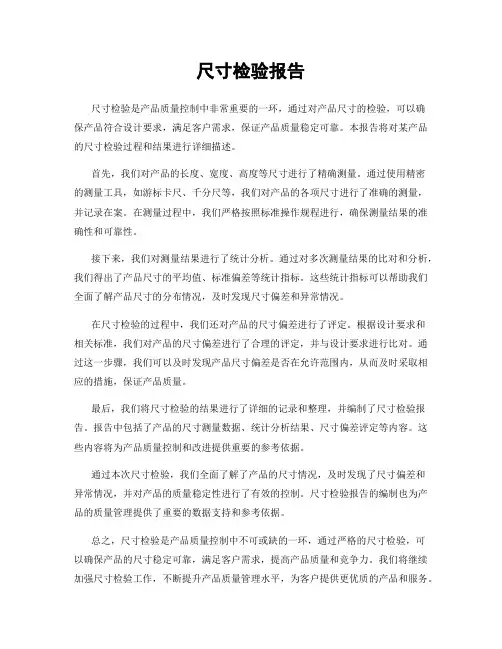 尺寸检验报告

尺寸检验是产品质量控制中非常重要的一环，通过对产品尺寸的检验，可以确保产品符合设计要求，满足客户需求，保证产品质量稳定可靠。本报告将对某产品的尺寸检验过程和结果进行详细描述。

首先，我们对产品的长度、宽度、高度等尺寸进行了精确测量。通过使用精密的测量工具，如游标卡尺、千分尺等，我们对产品的各项尺寸进行了准确的测量，并记录在案。在测量过程中，我们严格按照标准操作规程进行，确保测量结果的准确性和可靠性。

接下来，我们对测量结果进行了统计分析。通过对多次测量结果的比对和分析，我们得出了产品尺寸的平均值、标准偏差等统计指标。这些统计指标可以帮助我们全面了解产品尺寸的分布情况，及时发现尺寸偏差和异常情况。

在尺寸检验的过程中，我们还对产品的尺寸偏差进行了评定。根据设计要求和相关标准，我们对产品的尺寸偏差进行了合理的评定，并与设计要求进行比对。通过这一步骤，我们可以及时发现产品尺寸偏差是否在允许范围内，从而及时采取相应的措施，保证产品质量。

最后，我们将尺寸检验的结果进行了详细的记录和整理，并编制了尺寸检验报告。报告中包括了产品的尺寸测量数据、统计分析结果、尺寸偏差评定等内容。这些内容将为产品质量控制和改进提供重要的参考依据。

通过本次尺寸检验，我们全面了解了产品的尺寸情况，及时发现了尺寸偏差和异常情况，并对产品的质量稳定性进行了有效的控制。尺寸检验报告的编制也为产品的质量管理提供了重要的数据支持和参考依据。

总之，尺寸检验是产品质量控制中不可或缺的一环，通过严格的尺寸检验，可以确保产品的尺寸稳定可靠，满足客户需求，提高产品质量和竞争力。我们将继续加强尺寸检验工作，不断提升产品质量管理水平，为客户提供更优质的产品和服务。